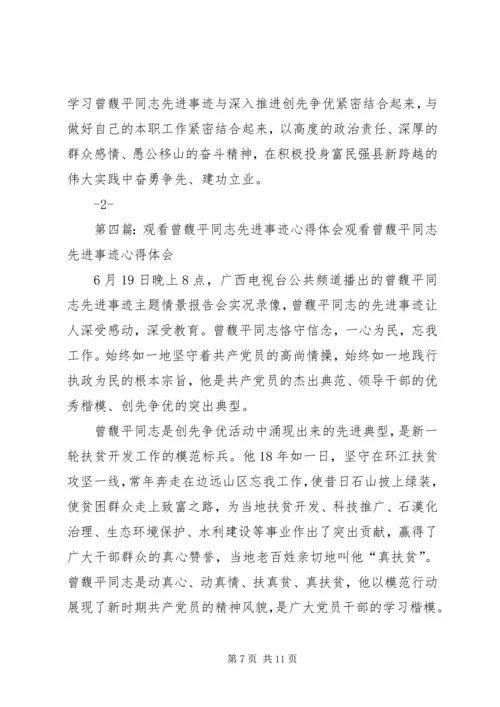 学习曾馥平同志先进事迹与深入推进创先争优紧密结合起来，与做好自己的本职工作紧密结合起来，以高度的政治责任、深厚的群众感情、愚公移山的奋斗精神，在积极投身富民强县新跨越的伟大实践中奋勇争先、建功立业。

-2-

第四篇：观看曾馥平同志先进事迹心得体会观看曾馥平同志先进事迹心得体会

6月19日晚上8点，广西电视台公共频道播出的曾馥平同志先进事迹主题情景报告会实况录像，曾馥平同志的先进事迹让人深受感动，深受教育。曾馥平同志恪守信念，一心为民，忘我工作。始终如一地坚守着共产党员的高尚情操，始终如一地践行执政为民的根本宗旨，他是共产党员的杰出典范、领导干部的优秀楷模、创先争优的突出典型。

曾馥平同志是创先争优活动中涌现出来的先进典型，是新一轮扶贫开发工作的模范标兵。他18年如一日，坚守在环江扶贫攻坚一线，常年奔走在边远山区忘我工作，使昔日石山披上绿装，使贫困群众走上致富之路，为当地扶贫开发、科技推广、石漠化治理、生态环境保护、水利建设等事业作出了突出贡献，赢得了广大干部群众的真心赞誉，当地老百姓亲切地叫他“真扶贫”。曾馥平同志是动真心、动真情、扶真贫、真扶贫，他以模范行动展现了新时期共产党员的精神风貌，是广大党员干部的学习楷模。

第7页 共11页